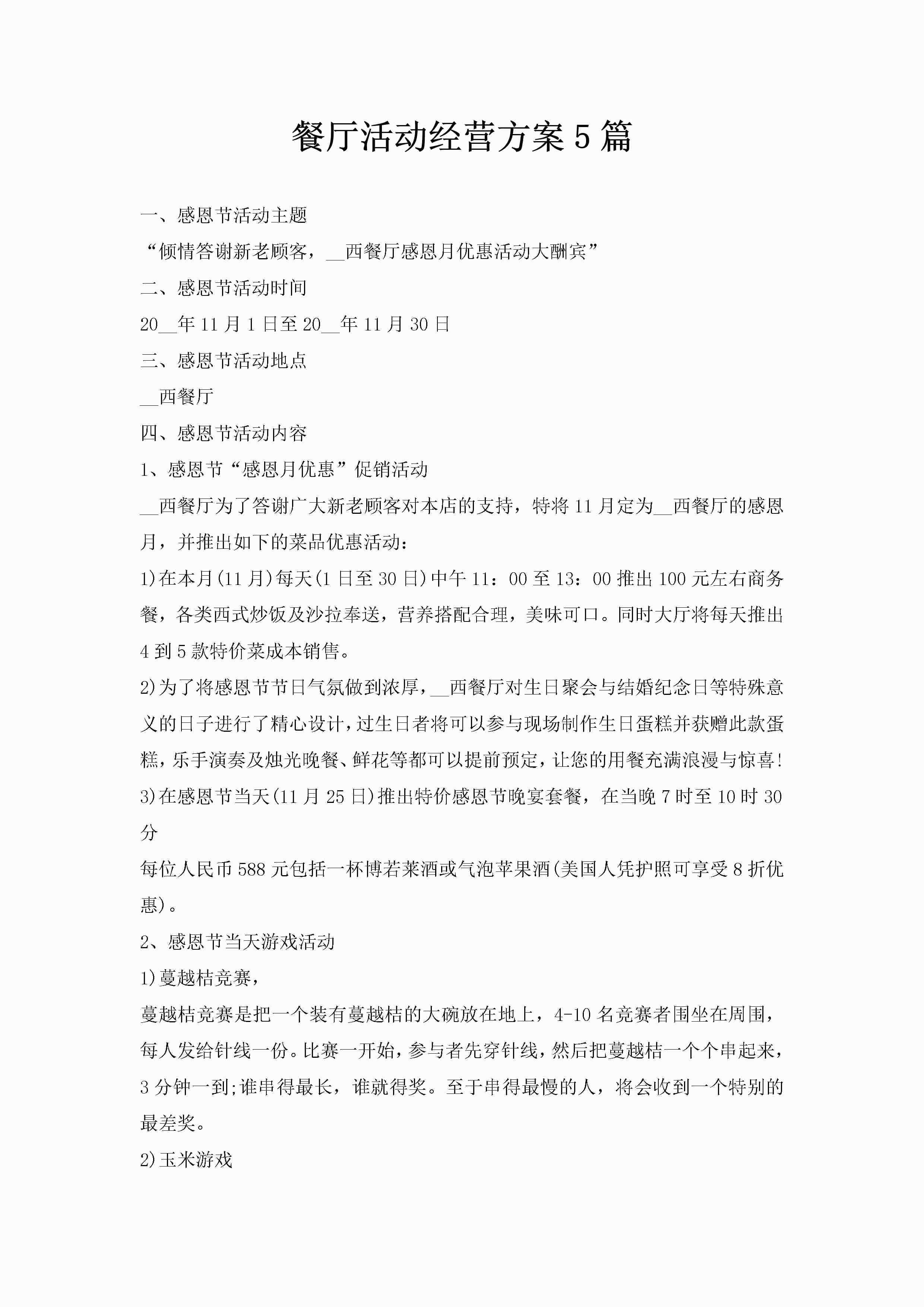 餐厅活动经营方案5篇

一、感恩节活动主题

“倾情答谢新老顾客，__西餐厅感恩月优惠活动大酬宾”

二、感恩节活动时间

20__年11月1日至20__年11月30日

三、感恩节活动地点

__西餐厅

四、感恩节活动内容

1、感恩节“感恩月优惠”促销活动

__西餐厅为了答谢广大新老顾客对本店的支持，特将11月定为__西餐厅的感恩月，并推出如下的菜品优惠活动：

1)在本月(11月)每天(1日至30日)中午11：00至13：00推出100元左右商务餐，各类西式炒饭及沙拉奉送，营养搭配合理，美味可口。同时大厅将每天推出4到5款特价菜成本销售。

2)为了将感恩节节日气氛做到浓厚，__西餐厅对生日聚会与结婚纪念日等特殊意义的日子进行了精心设计，过生日者将可以参与现场制作生日蛋糕并获赠此款蛋糕，乐手演奏及烛光晚餐、鲜花等都可以提前预定，让您的用餐充满浪漫与惊喜!

3)在感恩节当天(11月25日)推出特价感恩节晚宴套餐，在当晚7时至10时30分

每位人民币588元包括一杯博若莱酒或气泡苹果酒(美国人凭护照可享受8折优惠)。

2、感恩节当天游戏活动

1)蔓越桔竞赛，

蔓越桔竞赛是把一个装有蔓越桔的大碗放在地上，4-10名竞赛者围坐在周围，每人发给针线一份。比赛一开始，参与者先穿针线，然后把蔓越桔一个个串起来，3分钟一到;谁串得最长，谁就得奖。至于串得最慢的人，将会收到一个特别的最差奖。

2)玉米游戏